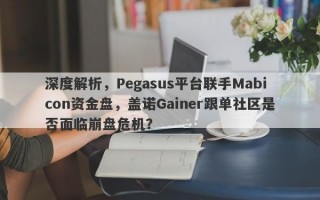 深度解析，Pegasus平台联手Mabicon资金盘，盖诺Gainer跟单社区是否面临崩盘危机？